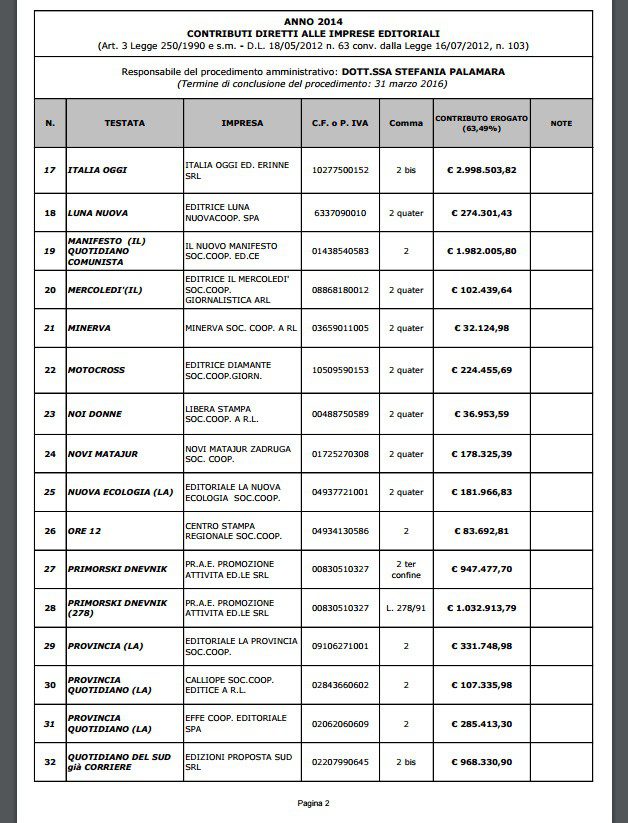 ANNO 2014
CONTRIBUTI DIRETTI ALLE IMPRESE EDITORIALI
(Art. 3 Legge 250/1990 e s.m. - D.L. 18/05/2012 n. 63 conv. dalla Legge 16/07/2012, n. 103)

Responsabile del procedimento amministrativo: DOTT.SSA STEFANIA PALAMARA
(Termine di conclusione del procedimento: 31 marzo 2016)

| N. | TESTATA | IMPRESA | C.F. o P. IVA | Comma | CONTRIBUTO EROGATO (63,49%) | NOTE |
|---|---|---|---|---|---|---|
| 17 | ITALIA OGGI | ITALIA OGGI ED. ERINNE SRL | 10277500152 | 2 bis | € 2.998.503,82 | |
| 18 | LUNA NUOVA | EDITRICE LUNA NUOVACOOP. SPA | 6337090010 | 2 quater | € 274.301,43 | |
| 19 | MANIFESTO (IL) QUOTIDIANO COMUNISTA | IL NUOVO MANIFESTO SOC.COOP. ED.CE | 01438540583 | 2 | € 1.982.005,80 | |
| 20 | MERCOLEDI'(IL) | EDITRICE IL MERCOLEDI' SOC.COOP. GIORNALISTICA ARL | 08868180012 | 2 quater | € 102.439,64 | |
| 21 | MINERVA | MINERVA SOC. COOP. A RL | 03659011005 | 2 quater | € 32.124,98 | |
| 22 | MOTOCROSS | EDITRICE DIAMANTE SOC.COOP.GIORN. | 10509590153 | 2 quater | € 224.455,69 | |
| 23 | NOI DONNE | LIBERA STAMPA SOC.COOP. A R.L. | 00488750589 | 2 quater | € 36.953,59 | |
| 24 | NOVI MATAJUR | NOVI MATAJUR ZADRUGA SOC. COOP. | 01725270308 | 2 quater | € 178.325,39 | |
| 25 | NUOVA ECOLOGIA (LA) | EDITORIALE LA NUOVA ECOLOGIA SOC.COOP. | 04937721001 | 2 quater | € 181.966,83 | |
| 26 | ORE 12 | CENTRO STAMPA REGIONALE SOC.COOP. | 04934130586 | 2 | € 83.692,81 | |
| 27 | PRIMORSKI DNEVNIK | PR.A.E. PROMOZIONE ATTIVITA ED.LE SRL | 00830510327 | 2 ter confine | € 947.477,70 | |
| 28 | PRIMORSKI DNEVNIK (278) | PR.A.E. PROMOZIONE ATTIVITA ED.LE SRL | 00830510327 | L. 278/91 | € 1.032.913,79 | |
| 29 | PROVINCIA (LA) | EDITORIALE LA PROVINCIA SOC.COOP. | 09106271001 | 2 | € 331.748,98 | |
| 30 | PROVINCIA QUOTIDIANO (LA) | CALLIOPE SOC.COOP. EDITICE A R.L. | 02843660602 | 2 | € 107.335,98 | |
| 31 | PROVINCIA QUOTIDIANO (LA) | EFFE COOP. EDITORIALE SPA | 02062060609 | 2 | € 285.413,30 | |
| 32 | QUOTIDIANO DEL SUD già CORRIERE | EDIZIONI PROPOSTA SUD SRL | 02207990645 | 2 bis | € 968.330,90 | |

Pagina 2